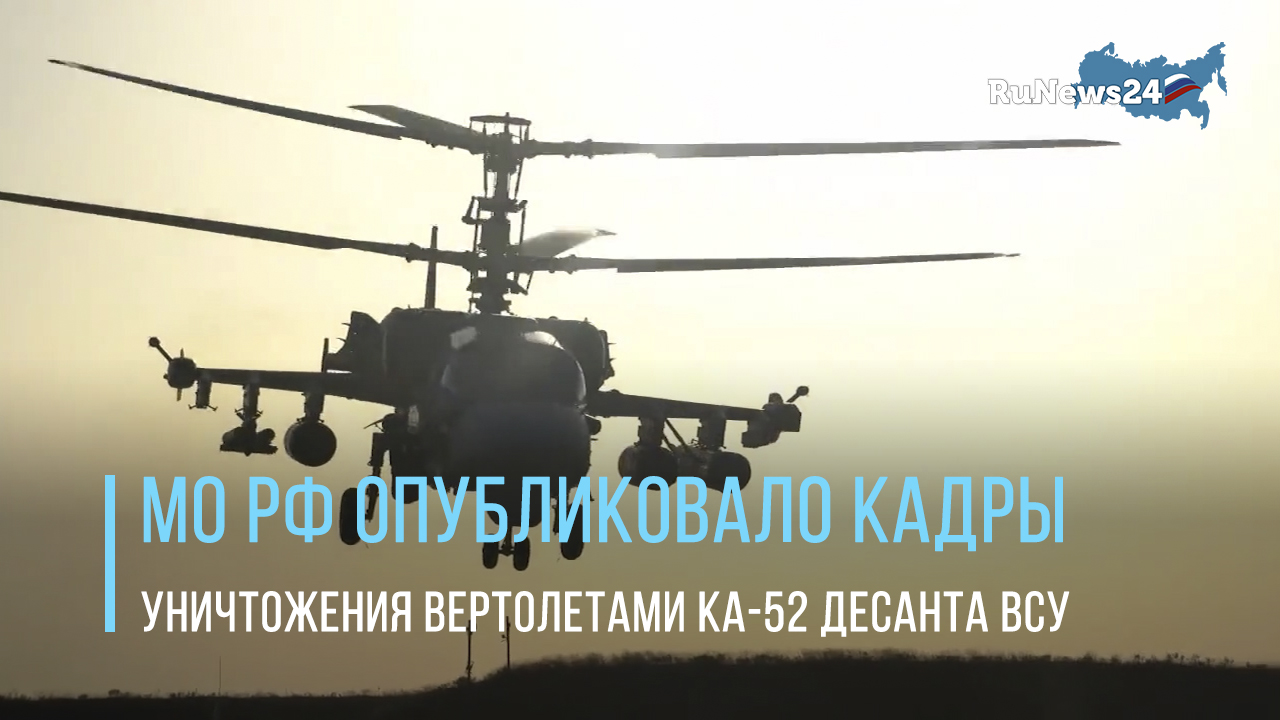 RuNews24

МО РФ ОПУБЛИКОВАЛО КАДРЫ

УНИЧТОЖЕНИЯ ВЕРТОЛЕТАМИ КА-52 ДЕСАНТА ВСУ